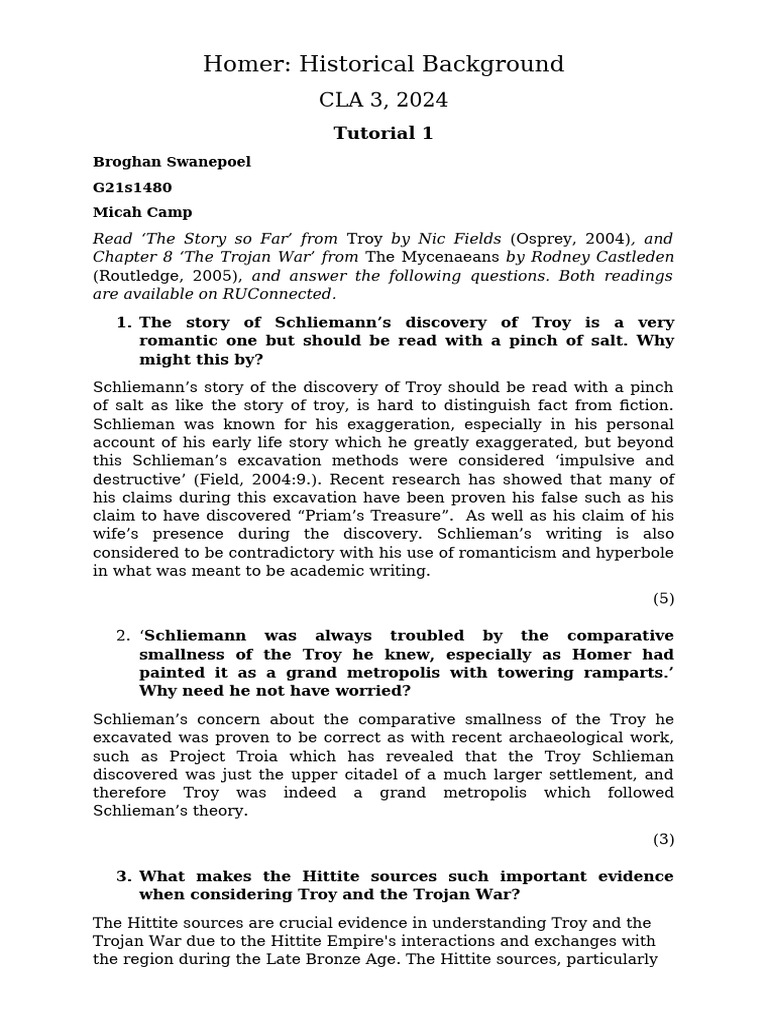 Homer: Historical Background

CLA 3, 2024

Tutorial 1

Broghan Swanepoel

G21s1480

Micah Camp

Read 'The Story so Far' from Troy by Nic Fields (Osprey, 2004), and Chapter 8 'The Trojan War' from The Mycenaeans by Rodney Castleden (Routledge, 2005), and answer the following questions. Both readings are available on RUConnected.

1. The story of Schliemann's discovery of Troy is a very romantic one but should be read with a pinch of salt. Why might this by?

Schliemann's story of the discovery of Troy should be read with a pinch of salt as like the story of troy, is hard to distinguish fact from fiction. Schlieman was known for his exaggeration, especially in his personal account of his early life story which he greatly exaggerated, but beyond this Schlieman's excavation methods were considered 'impulsive and destructive' (Field, 2004:9.). Recent research has showed that many of his claims during this excavation have been proven his false such as his claim to have discovered "Priam's Treasure". As well as his claim of his wife's presence during the discovery. Schlieman's writing is also considered to be contradictory with his use of romanticism and hyperbole in what was meant to be academic writing.

(5)

2. 'Schliemann was always troubled by the comparative smallness of the Troy he knew, especially as Homer had painted it as a grand metropolis with towering ramparts.' Why need he not have worried?

Schlieman's concern about the comparative smallness of the Troy he excavated was proven to be correct as with recent archaeological work, such as Project Troia which has revealed that the Troy Schlieman discovered was just the upper citadel of a much larger settlement, and therefore Troy was indeed a grand metropolis which followed Schlieman's theory.

(3)

3. What makes the Hittite sources such important evidence when considering Troy and the Trojan War?

The Hittite sources are crucial evidence in understanding Troy and the Trojan War due to the Hittite Empire's interactions and exchanges with the region during the Late Bronze Age. The Hittite sources, particularly